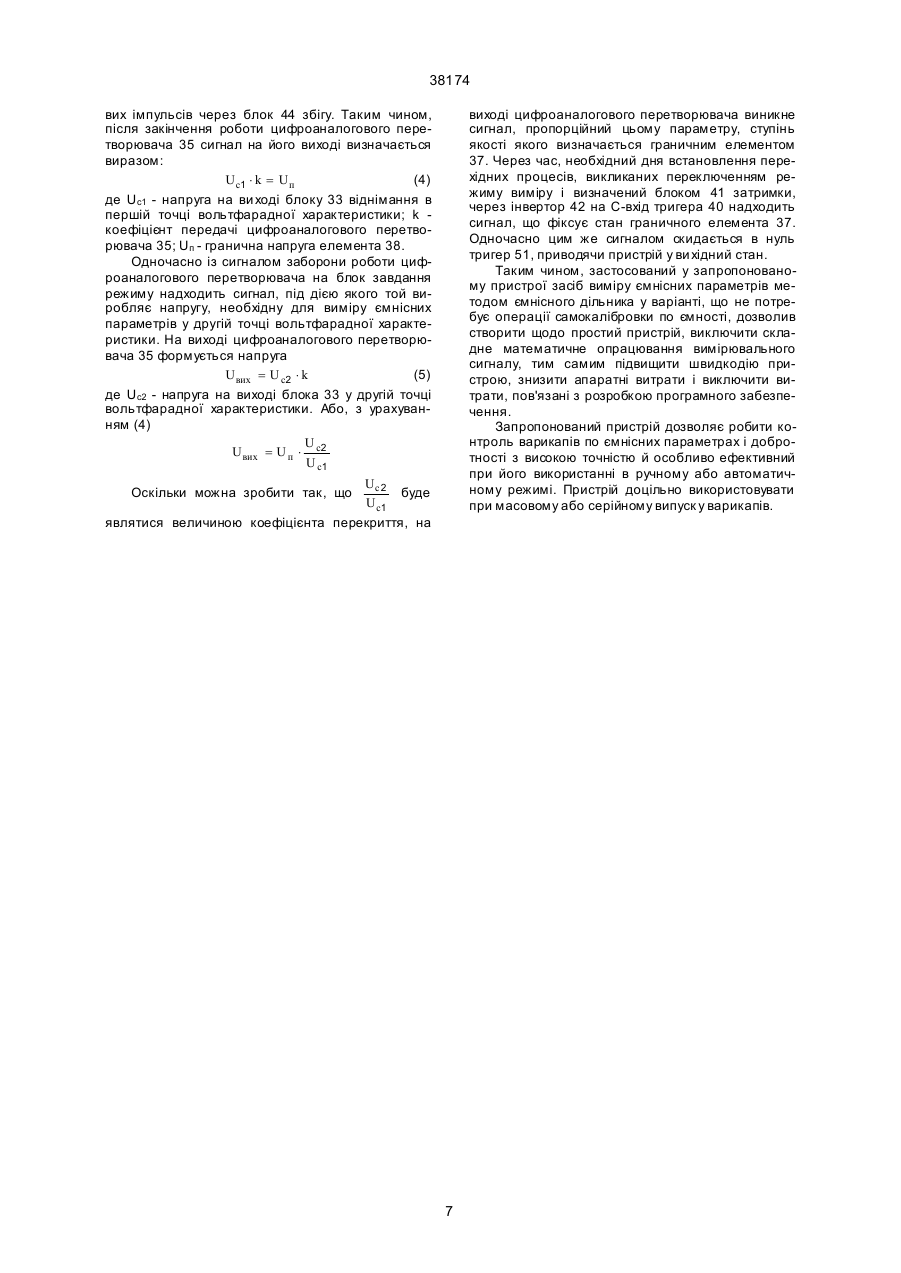 38174

вих імпульсів через блок 44 збігу. Таким чином, після закінчення роботи цифроаналогового перетворювача 35 сигнал на його виході визначається виразом:

$U_{c1} \cdot k = U_п$ (4)

де $U_{c1}$ - напруга на виході блоку 33 віднімання в першій точці вольтфарадної характеристики; k - коефіцієнт передачі цифроаналогового перетворювача 35; $U_п$ - гранична напруга елемента 38.

Одночасно із сигналом заборони роботи цифроаналогового перетворювача на блок завдання режиму надходить сигнал, під дією якого той виробляє напругу, необхідну для виміру ємнісних параметрів у другій точці вольтфарадної характеристики. На виході цифроаналогового перетворювача 35 формується напруга

$U_{вих} = U_{c2} \cdot k$ (5)

де $U_{c2}$ - напруга на виході блока 33 у другій точці вольтфарадної характеристики. Або, з урахуванням (4)

$U_{вих} = U_п \cdot \frac{U_{c2}}{U_{c1}}$

Оскільки можна зробити так, що $\frac{U_{c2}}{U_{c1}}$ буде являтися величиною коефіцієнта перекриття, на виході цифроаналогового перетворювача виникне сигнал, пропорційний цьому параметру, ступінь якості якого визначається граничним елементом 37. Через час, необхідний дня встановлення перехідних процесів, викликаних переключенням режиму виміру і визначений блоком 41 затримки, через інвертор 42 на С-вхід тригера 40 надходить сигнал, що фіксує стан граничного елемента 37. Одночасно цим же сигналом скидається в нуль тригер 51, приводячи пристрій у вихідний стан.

Таким чином, застосований у запропонованому пристрої засіб виміру ємнісних параметрів методом ємнісного дільника у варіанті, що не потребує операції самокалібровки по ємності, дозволив створити щодо простий пристрій, виключити складне математичне опрацювання вимірювального сигналу, тим самим підвищити швидкодію пристрою, знизити апаратні витрати і виключити витрати, пов'язані з розробкою програмного забезпечення.

Запропонований пристрій дозволяє робити контроль варикапів по ємнісних параметрах і добротності з високою точністю й особливо ефективний при його використанні в ручному або автоматичному режимі. Пристрій доцільно використовувати при масовому або серійному випуску варикапів.

7